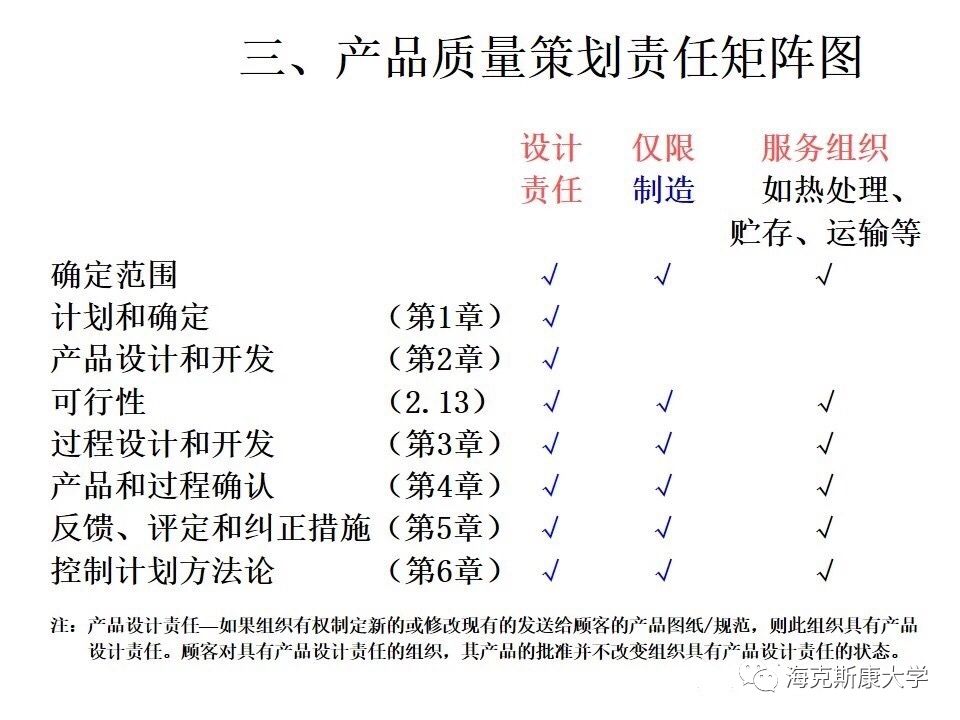 三、产品质量策划责任矩阵图

| | | 设计责任 | 仅限制造 | 服务组织 如热处理、贮存、运输等 |
|---|---|---|---|---|
| 确定范围 | | √ | √ | √ |
| 计划和确定 | （第1章） | √ | | |
| 产品设计和开发 | （第2章） | √ | | |
| 可行性 | （2.13） | √ | √ | √ |
| 过程设计和开发 | （第3章） | √ | √ | √ |
| 产品和过程确认 | （第4章） | √ | √ | √ |
| 反馈、评定和纠正措施 | （第5章） | √ | √ | √ |
| 控制计划方法论 | （第6章） | √ | √ | √ |

注：产品设计责任—如果组织有权制定新的或修改现有的发送给顾客的产品图纸/规范，则此组织具有产品设计责任。顾客对具有产品设计责任的组织，其产品的批准并不改变组织具有产品设计责任的状态。

海克斯康大学